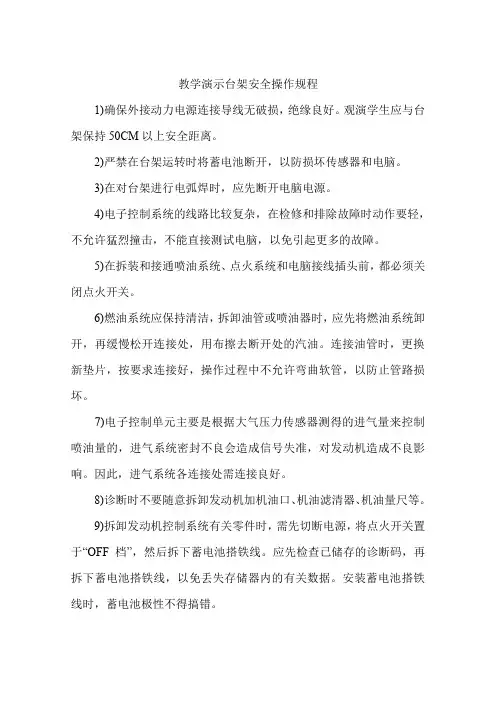 教学演示台架安全操作规程

1)确保外接动力电源连接导线无破损，绝缘良好。观演学生应与台架保持 50CM 以上安全距离。

2)严禁在台架运转时将蓄电池断开，以防损坏传感器和电脑。

3)在对台架进行电弧焊时，应先断开电脑电源。

4)电子控制系统的线路比较复杂，在检修和排除故障时动作要轻，不允许猛烈撞击，不能直接测试电脑，以免引起更多的故障。

5)在拆装和接通喷油系统、点火系统和电脑接线插头前，都必须关闭点火开关。

6)燃油系统应保持清洁，拆卸油管或喷油器时，应先将燃油系统卸开，再缓慢松开连接处，用布擦去断开处的汽油。连接油管时，更换新垫片，按要求连接好，操作过程中不允许弯曲软管，以防止管路损坏。

7)电子控制单元主要是根据大气压力传感器测得的进气量来控制喷油量的，进气系统密封不良会造成信号失准，对发动机造成不良影响。因此，进气系统各连接处需连接良好。

8)诊断时不要随意拆卸发动机加机油口、机油滤清器、机油量尺等。

9)拆卸发动机控制系统有关零件时，需先切断电源，将点火开关置于“OFF 档”，然后拆下蓄电池搭铁线。应先检查已储存的诊断码，再拆下蓄电池搭铁线，以免丢失存储器内的有关数据。安装蓄电池搭铁线时，蓄电池极性不得搞错。